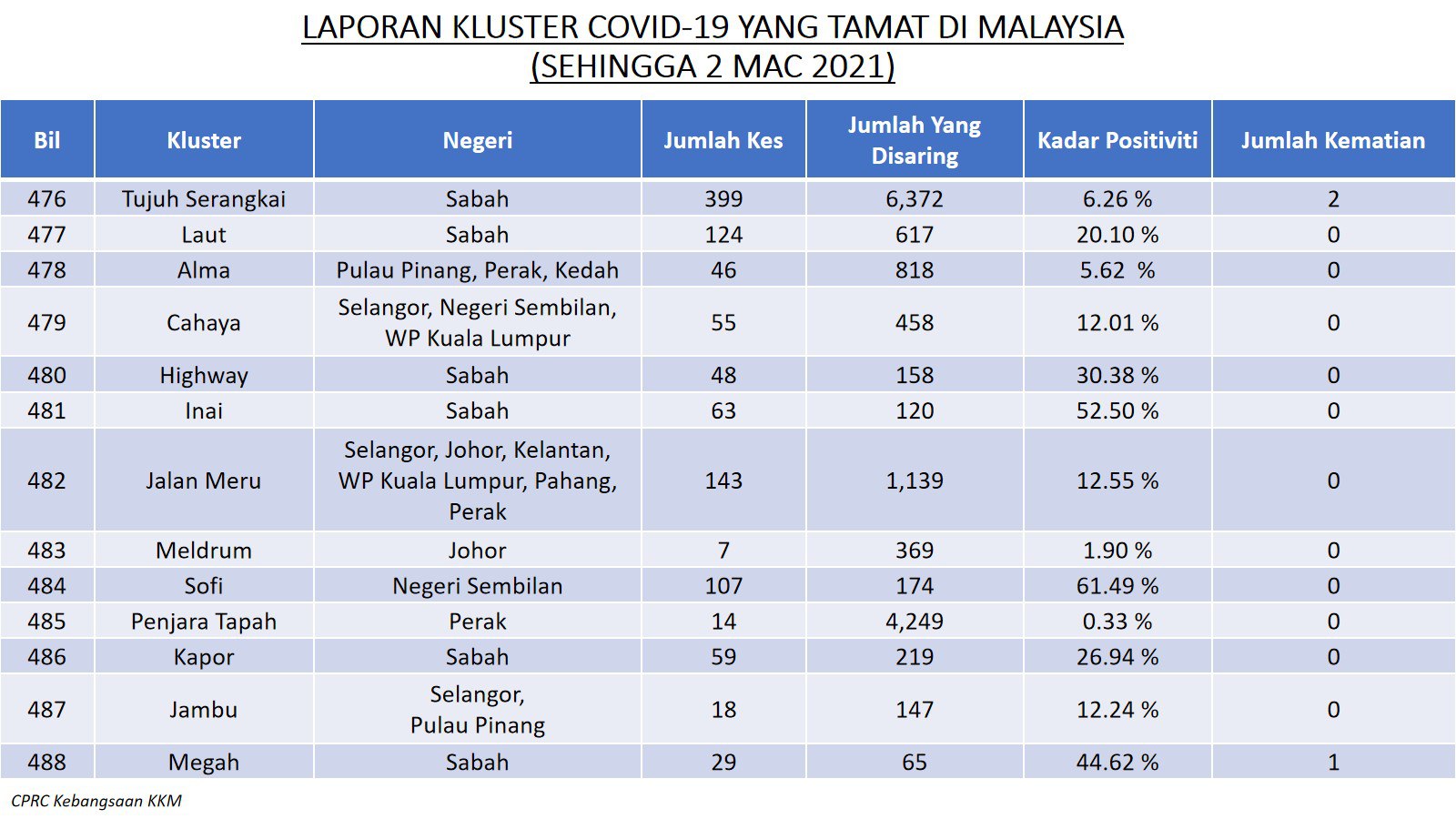 LAPORAN KLUSTER COVID-19 YANG TAMAT DI MALAYSIA
(SEHINGGA 2 MAC 2021)

| Bil | Kluster | Negeri | Jumlah Kes | Jumlah Yang Disaring | Kadar Positiviti | Jumlah Kematian |
|---|---|---|---|---|---|---|
| 476 | Tujuh Serangkai | Sabah | 399 | 6,372 | 6.26 % | 2 |
| 477 | Laut | Sabah | 124 | 617 | 20.10 % | 0 |
| 478 | Alma | Pulau Pinang, Perak, Kedah | 46 | 818 | 5.62 % | 0 |
| 479 | Cahaya | Selangor, Negeri Sembilan, WP Kuala Lumpur | 55 | 458 | 12.01 % | 0 |
| 480 | Highway | Sabah | 48 | 158 | 30.38 % | 0 |
| 481 | Inai | Sabah | 63 | 120 | 52.50 % | 0 |
| 482 | Jalan Meru | Selangor, Johor, Kelantan, WP Kuala Lumpur, Pahang, Perak | 143 | 1,139 | 12.55 % | 0 |
| 483 | Meldrum | Johor | 7 | 369 | 1.90 % | 0 |
| 484 | Sofi | Negeri Sembilan | 107 | 174 | 61.49 % | 0 |
| 485 | Penjara Tapah | Perak | 14 | 4,249 | 0.33 % | 0 |
| 486 | Kapor | Sabah | 59 | 219 | 26.94 % | 0 |
| 487 | Jambu | Selangor, Pulau Pinang | 18 | 147 | 12.24 % | 0 |
| 488 | Megah | Sabah | 29 | 65 | 44.62 % | 1 |

CPRC Kebangsaan KKM